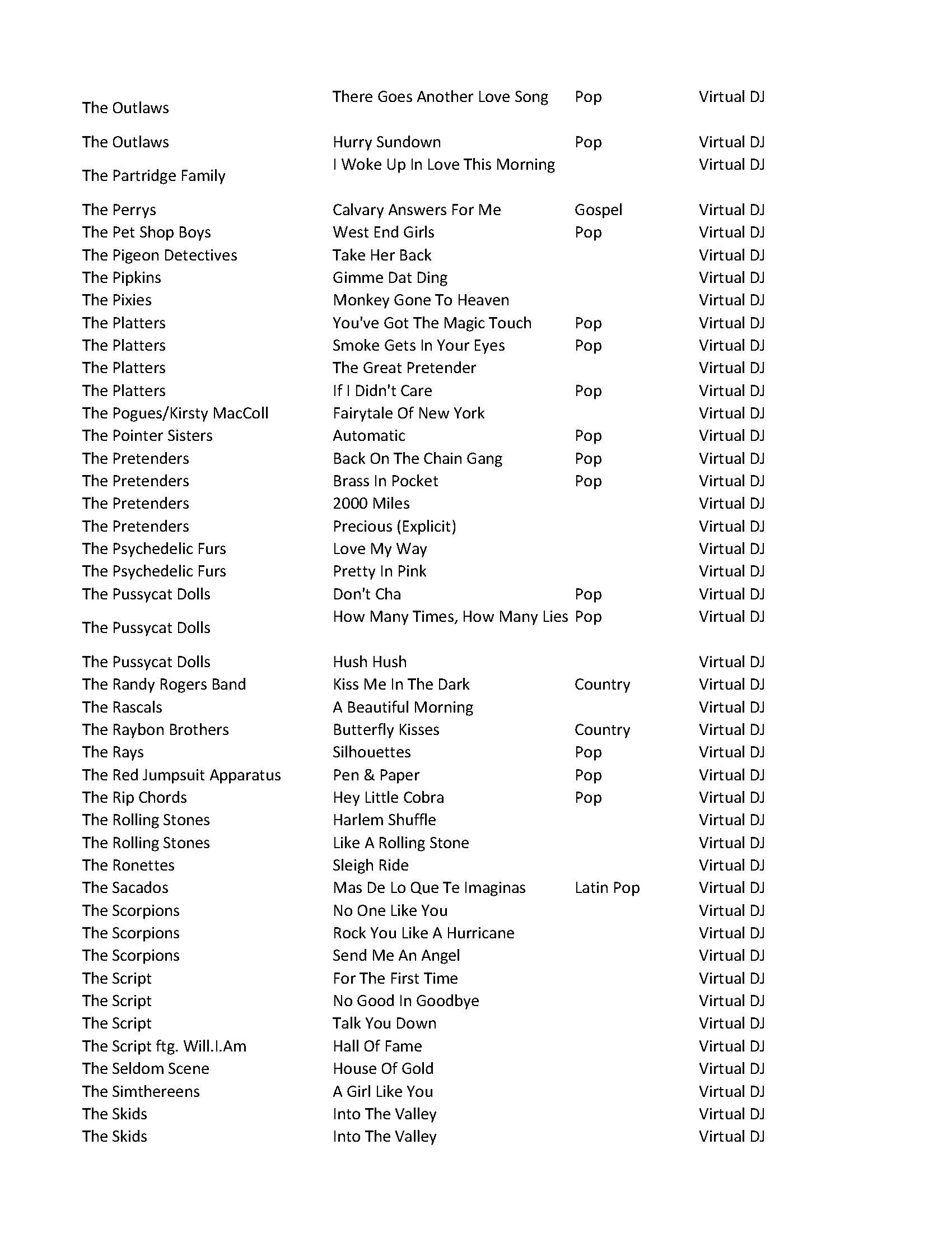 | | | | |
|---|---|---|---|
| The Outlaws | There Goes Another Love Song | Pop | Virtual DJ |
| The Outlaws | Hurry Sundown | Pop | Virtual DJ |
| The Partridge Family | I Woke Up In Love This Morning | | Virtual DJ |
| The Perrys | Calvary Answers For Me | Gospel | Virtual DJ |
| The Pet Shop Boys | West End Girls | Pop | Virtual DJ |
| The Pigeon Detectives | Take Her Back | | Virtual DJ |
| The Pipkins | Gimme Dat Ding | | Virtual DJ |
| The Pixies | Monkey Gone To Heaven | | Virtual DJ |
| The Platters | You've Got The Magic Touch | Pop | Virtual DJ |
| The Platters | Smoke Gets In Your Eyes | Pop | Virtual DJ |
| The Platters | The Great Pretender | | Virtual DJ |
| The Platters | If I Didn't Care | Pop | Virtual DJ |
| The Pogues/Kirsty MacColl | Fairytale Of New York | | Virtual DJ |
| The Pointer Sisters | Automatic | Pop | Virtual DJ |
| The Pretenders | Back On The Chain Gang | Pop | Virtual DJ |
| The Pretenders | Brass In Pocket | Pop | Virtual DJ |
| The Pretenders | 2000 Miles | | Virtual DJ |
| The Pretenders | Precious (Explicit) | | Virtual DJ |
| The Psychedelic Furs | Love My Way | | Virtual DJ |
| The Psychedelic Furs | Pretty In Pink | | Virtual DJ |
| The Pussycat Dolls | Don't Cha | Pop | Virtual DJ |
| The Pussycat Dolls | How Many Times, How Many Lies | Pop | Virtual DJ |
| The Pussycat Dolls | Hush Hush | | Virtual DJ |
| The Randy Rogers Band | Kiss Me In The Dark | Country | Virtual DJ |
| The Rascals | A Beautiful Morning | | Virtual DJ |
| The Raybon Brothers | Butterfly Kisses | Country | Virtual DJ |
| The Rays | Silhouettes | Pop | Virtual DJ |
| The Red Jumpsuit Apparatus | Pen & Paper | Pop | Virtual DJ |
| The Rip Chords | Hey Little Cobra | Pop | Virtual DJ |
| The Rolling Stones | Harlem Shuffle | | Virtual DJ |
| The Rolling Stones | Like A Rolling Stone | | Virtual DJ |
| The Ronettes | Sleigh Ride | | Virtual DJ |
| The Sacados | Mas De Lo Que Te Imaginas | Latin Pop | Virtual DJ |
| The Scorpions | No One Like You | | Virtual DJ |
| The Scorpions | Rock You Like A Hurricane | | Virtual DJ |
| The Scorpions | Send Me An Angel | | Virtual DJ |
| The Script | For The First Time | | Virtual DJ |
| The Script | No Good In Goodbye | | Virtual DJ |
| The Script | Talk You Down | | Virtual DJ |
| The Script ftg. Will.I.Am | Hall Of Fame | | Virtual DJ |
| The Seldom Scene | House Of Gold | | Virtual DJ |
| The Simthereens | A Girl Like You | | Virtual DJ |
| The Skids | Into The Valley | | Virtual DJ |
| The Skids | Into The Valley | | Virtual DJ |